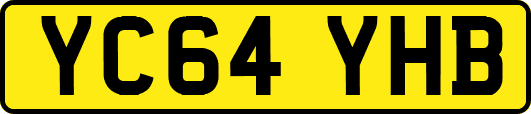 YC64 YHB